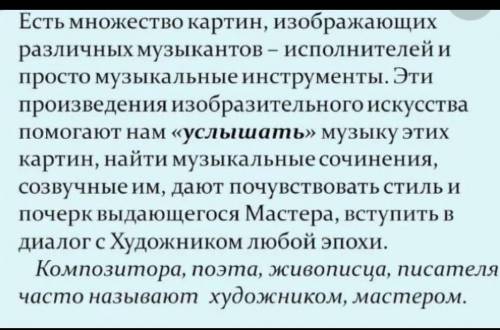 Есть множество картин, изображающих различных музыкантов – исполнителей и просто музыкальные инструменты. Эти произведения изобразительного искусства помогают нам «услышать» музыку этих картин, найти музыкальные сочинения, созвучные им, дают почувствовать стиль и почерк выдающегося Мастера, вступить в диалог с Художником любой эпохи.

Композитора, поэта, живописца, писателя часто называют художником, мастером.